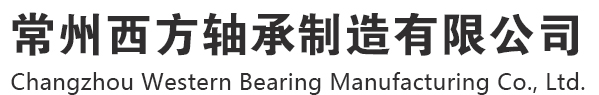 常州西方轴承制造有限公司
Changzhou Western Bearing Manufacturing Co., Ltd.